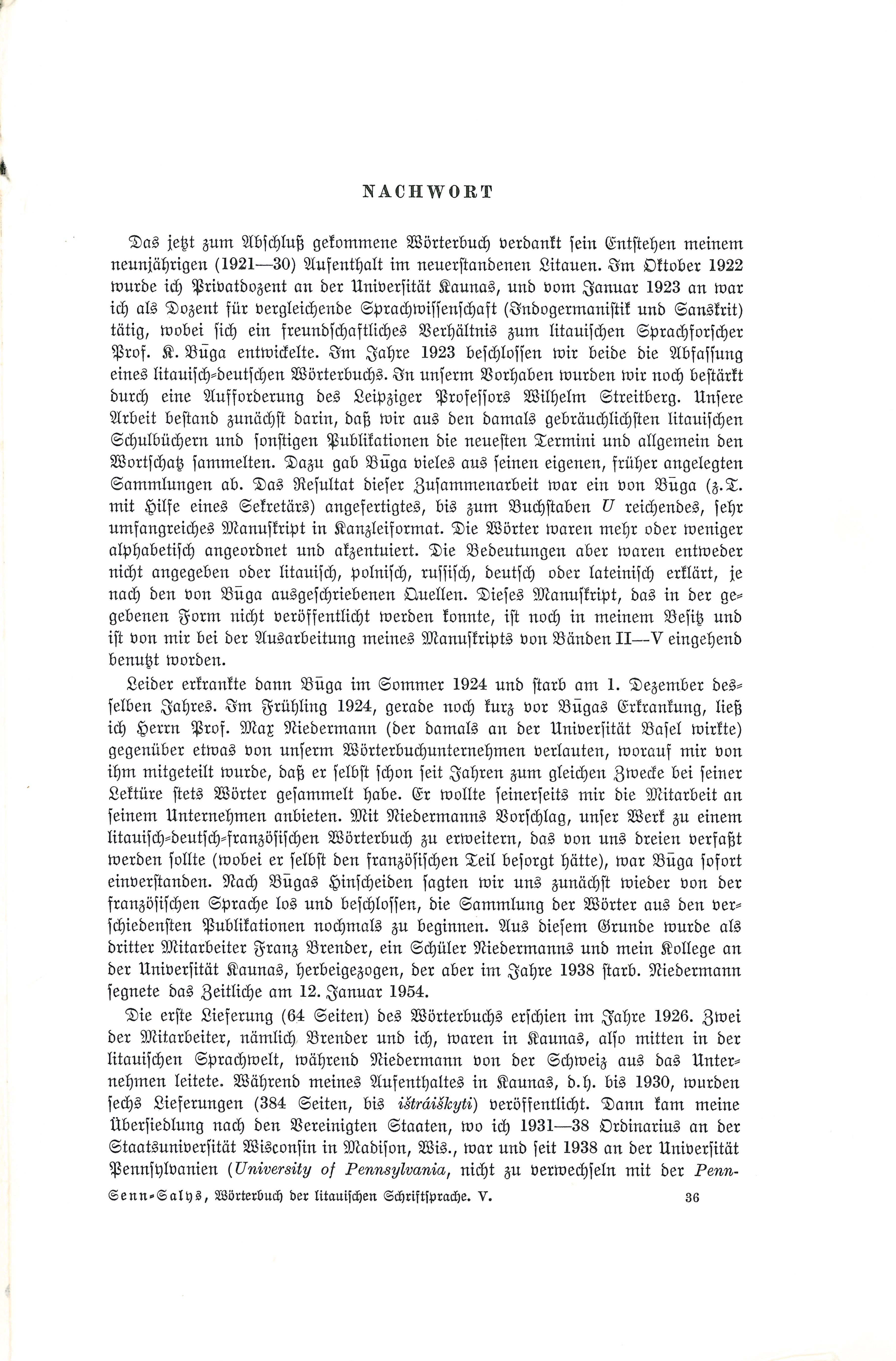 NACHWORT

Das jetzt zum Abschluß gekommene Wörterbuch verdankt sein Entstehen meinem neunjährigen (1921—30) Aufenthalt im neuerstandenen Litauen. Im Oktober 1922 wurde ich Privatdozent an der Universität Kaunas, und vom Januar 1923 an war ich als Dozent für vergleichende Sprachwissenschaft (Indogermanistik und Sanskrit) tätig, wobei sich ein freundschaftliches Verhältnis zum litauischen Sprachforscher Prof. K. Būga entwickelte. Im Jahre 1923 beschlossen wir beide die Abfassung eines litauisch-deutschen Wörterbuchs. In unserm Vorhaben wurden wir noch bestärkt durch eine Aufforderung des Leipziger Professors Wilhelm Streitberg. Unsere Arbeit bestand zunächst darin, daß wir aus den damals gebräuchlichsten litauischen Schulbüchern und sonstigen Publikationen die neuesten Termini und allgemein den Wortschatz sammelten. Dazu gab Būga vieles aus seinen eigenen, früher angelegten Sammlungen ab. Das Resultat dieser Zusammenarbeit war ein von Būga (z.T. mit Hilfe eines Sekretärs) angefertigtes, bis zum Buchstaben U reichendes, sehr umfangreiches Manuskript in Kanzleiformat. Die Wörter waren mehr oder weniger alphabetisch angeordnet und akzentuiert. Die Bedeutungen aber waren entweder nicht angegeben oder litauisch, polnisch, russisch, deutsch oder lateinisch erklärt, je nach den von Būga ausgeschriebenen Quellen. Dieses Manuskript, das in der gegebenen Form nicht veröffentlicht werden konnte, ist noch in meinem Besitz und ist von mir bei der Ausarbeitung meines Manuskripts von Bänden II—V eingehend benutzt worden.

Leider erkrankte dann Būga im Sommer 1924 und starb am 1. Dezember desselben Jahres. Im Frühling 1924, gerade noch kurz vor Būgas Erkrankung, ließ ich Herrn Prof. Max Niedermann (der damals an der Universität Basel wirkte) gegenüber etwas von unserm Wörterbuchunternehmen verlauten, worauf mir von ihm mitgeteilt wurde, daß er selbst schon seit Jahren zum gleichen Zwecke bei seiner Lektüre stets Wörter gesammelt habe. Er wollte seinerseits mir die Mitarbeit an seinem Unternehmen anbieten. Mit Niedermanns Vorschlag, unser Werk zu einem litauisch-deutsch-französischen Wörterbuch zu erweitern, das von uns dreien verfaßt werden sollte (wobei er selbst den französischen Teil besorgt hätte), war Būga sofort einverstanden. Nach Būgas Hinscheiden sagten wir uns zunächst wieder von der französischen Sprache los und beschlossen, die Sammlung der Wörter aus den verschiedensten Publikationen nochmals zu beginnen. Aus diesem Grunde wurde als dritter Mitarbeiter Franz Brender, ein Schüler Niedermanns und mein Kollege an der Universität Kaunas, herbeigezogen, der aber im Jahre 1938 starb. Niedermann segnete das Zeitliche am 12. Januar 1954.

Die erste Lieferung (64 Seiten) des Wörterbuchs erschien im Jahre 1926. Zwei der Mitarbeiter, nämlich Brender und ich, waren in Kaunas, also mitten in der litauischen Sprachwelt, während Niedermann von der Schweiz aus das Unternehmen leitete. Während meines Aufenthaltes in Kaunas, d.h. bis 1930, wurden sechs Lieferungen (384 Seiten, bis ištráiškyti) veröffentlicht. Dann kam meine Übersiedlung nach den Vereinigten Staaten, wo ich 1931—38 Ordinarius an der Staatsuniversität Wisconsin in Madison, Wis., war und seit 1938 an der Universität Pennsylvanien (University of Pennsylvania, nicht zu verwechseln mit der Penn-

Senn-Salys, Wörterbuch der litauischen Schriftsprache. V. 36